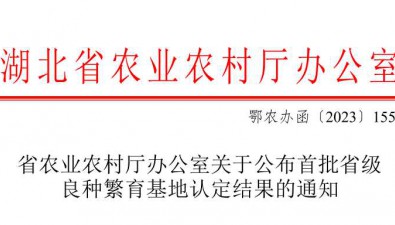 湖北省农业农村厅办公室

鄂农办函〔2023〕155

省农业农村厅办公室关于公布首批省级良种繁育基地认定结果的通知